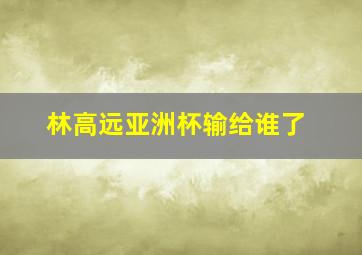 林高远亚洲杯输给谁了